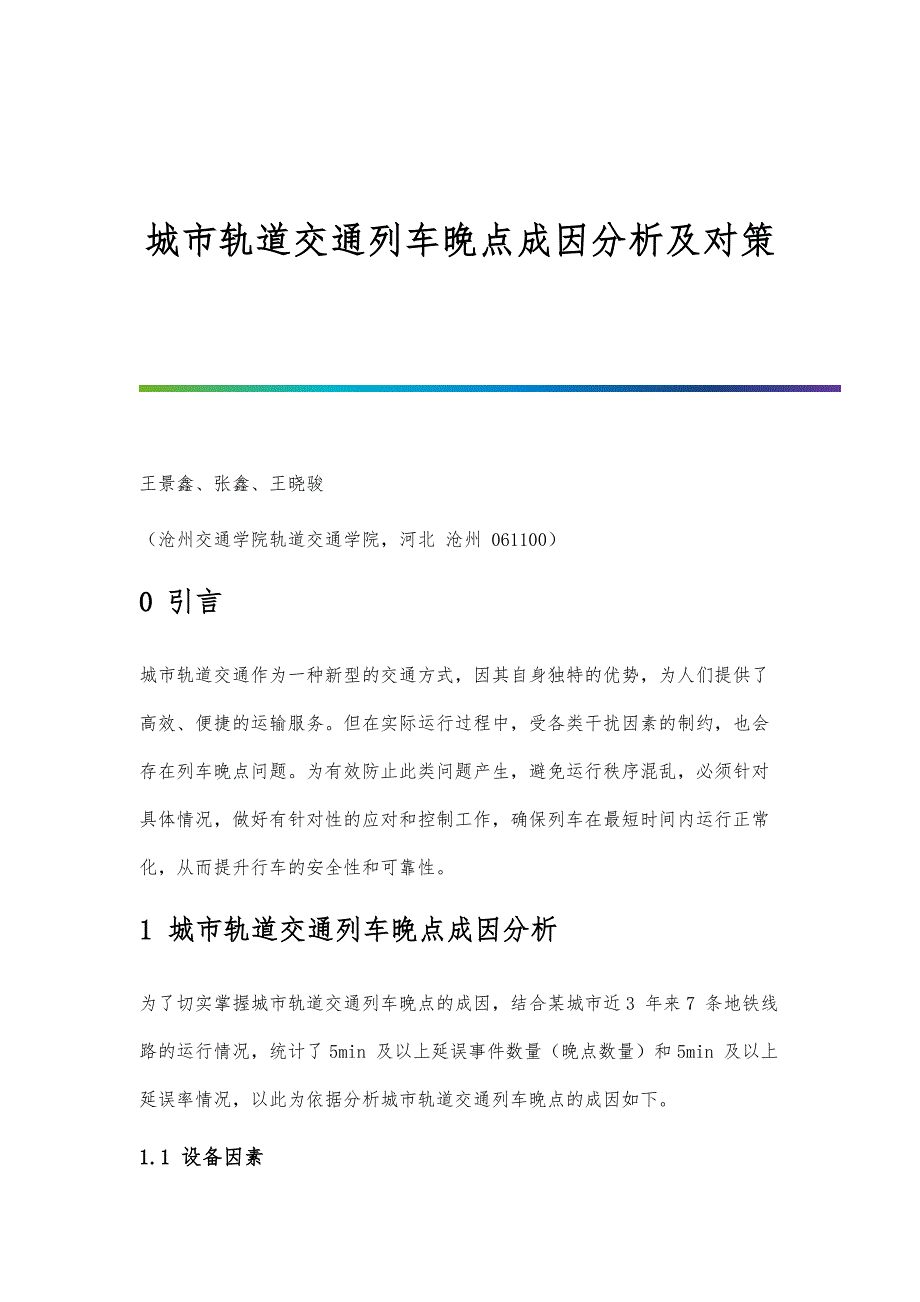 城市轨道交通列车晚点成因分析及对策

王景鑫、张鑫、王晓骏

（沧州交通学院轨道交通学院，河北 沧州 061100）

0 引言

城市轨道交通作为一种新型的交通方式，因其自身独特的优势，为人们提供了高效、便捷的运输服务。但在实际运行过程中，受各类干扰因素的制约，也会存在列车晚点问题。为有效防止此类问题产生，避免运行秩序混乱，必须针对具体情况，做好有针对性的应对和控制工作，确保列车在最短时间内运行正常化，从而提升行车的安全性和可靠性。

1 城市轨道交通列车晚点成因分析

为了切实掌握城市轨道交通列车晚点的成因，结合某城市近 3 年来 7 条地铁线路的运行情况，统计了 5min 及以上延误事件数量（晚点数量）和 5min 及以上延误率情况，以此为依据分析城市轨道交通列车晚点的成因如下。

1.1 设备因素